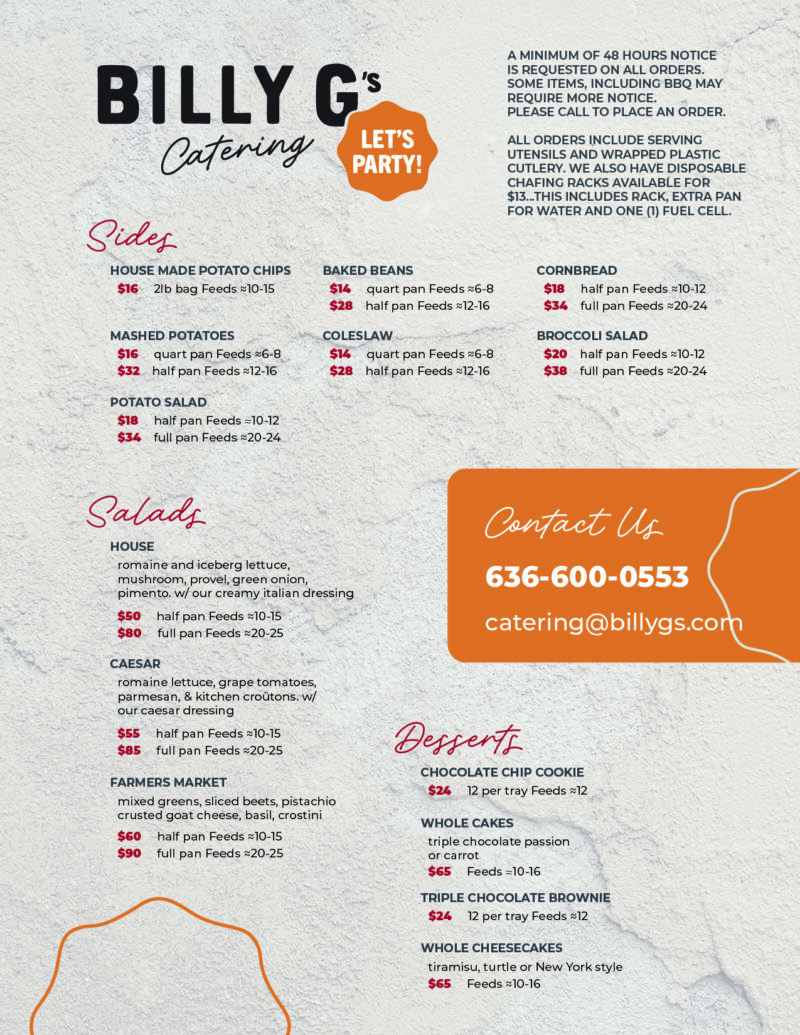 BILLY G's
Catering
LET'S PARTY!

A MINIMUM OF 48 HOURS NOTICE IS REQUESTED ON ALL ORDERS. SOME ITEMS, INCLUDING BBQ MAY REQUIRE MORE NOTICE. PLEASE CALL TO PLACE AN ORDER.

ALL ORDERS INCLUDE SERVING UTENSILS AND WRAPPED PLASTIC CUTLERY. WE ALSO HAVE DISPOSABLE CHAFING RACKS AVAILABLE FOR $13...THIS INCLUDES RACK, EXTRA PAN FOR WATER AND ONE (1) FUEL CELL.

Sides

HOUSE MADE POTATO CHIPS
$16 2lb bag Feeds ≈10-15

MASHED POTATOES
$16 quart pan Feeds ≈6-8
$32 half pan Feeds ≈12-16

POTATO SALAD
$18 half pan Feeds ≈10-12
$34 full pan Feeds ≈20-24

BAKED BEANS
$14 quart pan Feeds ≈6-8
$28 half pan Feeds ≈12-16

COLESLAW
$14 quart pan Feeds ≈6-8
$28 half pan Feeds ≈12-16

CORNBREAD
$18 half pan Feeds ≈10-12
$34 full pan Feeds ≈20-24

BROCCOLI SALAD
$20 half pan Feeds ≈10-12
$38 full pan Feeds ≈20-24

Salads

HOUSE
romaine and iceberg lettuce, mushroom, provel, green onion, pimento. w/ our creamy italian dressing
$50 half pan Feeds ≈10-15
$80 full pan Feeds ≈20-25

CAESAR
romaine lettuce, grape tomatoes, parmesan, & kitchen croûtons. w/ our caesar dressing
$55 half pan Feeds ≈10-15
$85 full pan Feeds ≈20-25

FARMERS MARKET
mixed greens, sliced beets, pistachio crusted goat cheese, basil, crostini
$60 half pan Feeds ≈10-15
$90 full pan Feeds ≈20-25

Contact Us
636-600-0553
catering@billygs.com

Desserts

CHOCOLATE CHIP COOKIE
$24 12 per tray Feeds ≈12

WHOLE CAKES
triple chocolate passion or carrot
$65 Feeds ≈10-16

TRIPLE CHOCOLATE BROWNIE
$24 12 per tray Feeds ≈12

WHOLE CHEESECAKES
tiramisu, turtle or New York style
$65 Feeds ≈10-16